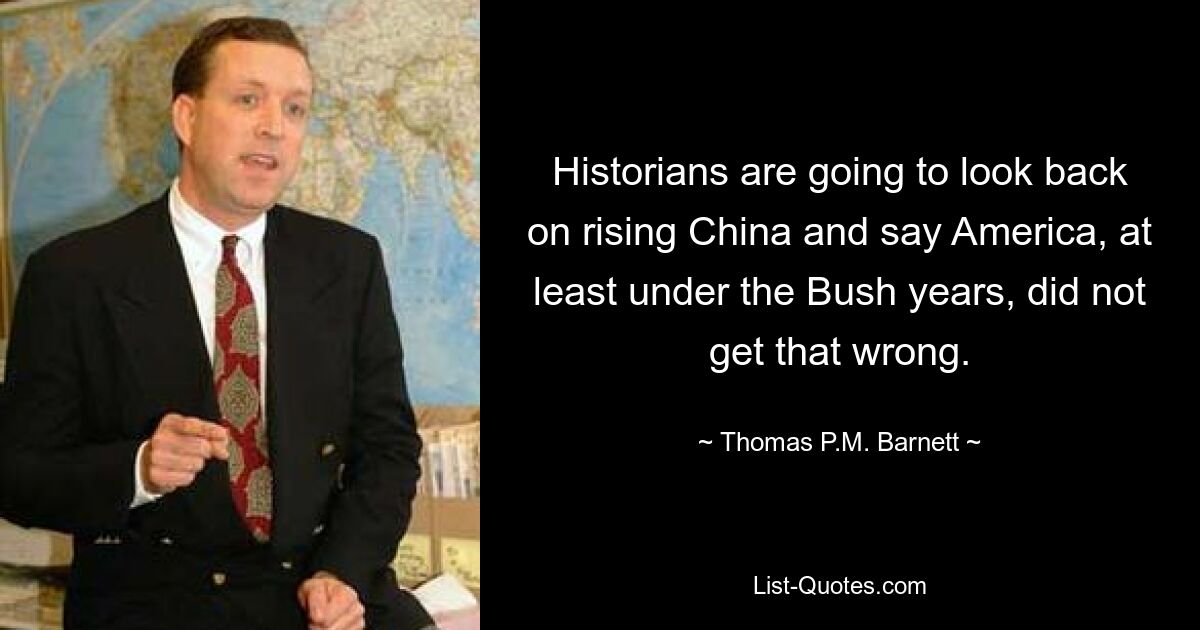 Historians are going to look back on rising China and say America, at least under the Bush years, did not get that wrong.

~ Thomas P.M. Barnett ~

List-Quotes.com